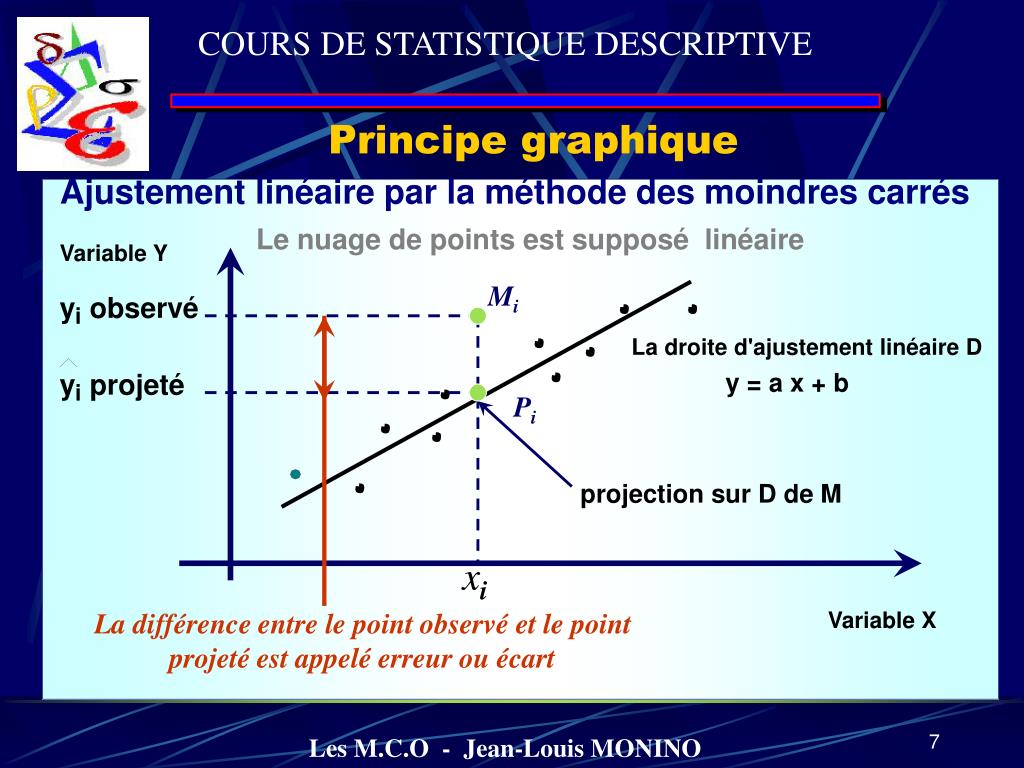 COURS DE STATISTIQUE DESCRIPTIVE

Principe graphique

Ajustement linéaire par la méthode des moindres carrés

Le nuage de points est supposé linéaire

Variable Y

$y_i$ observé

$\hat{y}_i$ projeté

$M_i$

$P_i$

La droite d'ajustement linéaire D

y = a x + b

projection sur D de M

$x_i$

Variable X

La différence entre le point observé et le point projeté est appelé erreur ou écart

Les M.C.O - Jean-Louis MONINO

7